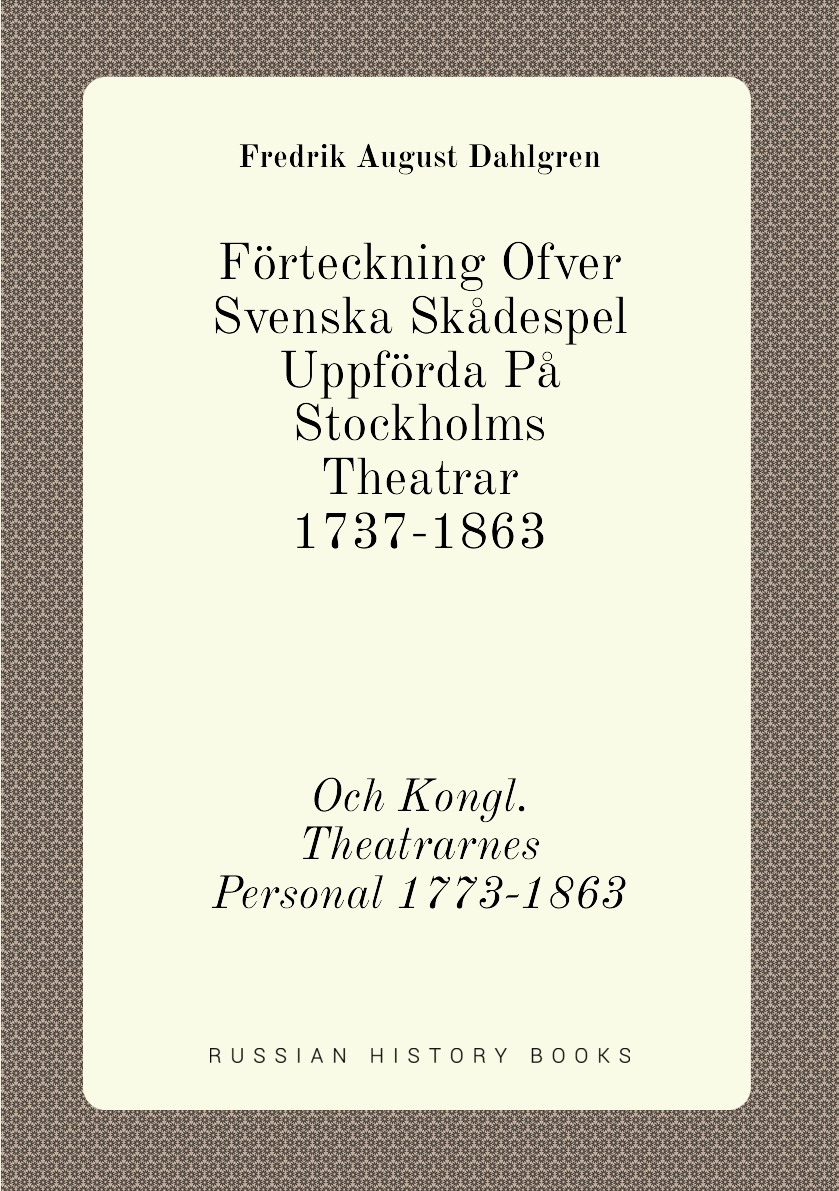 Fredrik August Dahlgren

Förteckning Ofver Svenska Skådespel Uppförda På Stockholms Theatrar 1737-1863

Och Kongl. Theatrarnes Personal 1773-1863

RUSSIAN HISTORY BOOKS